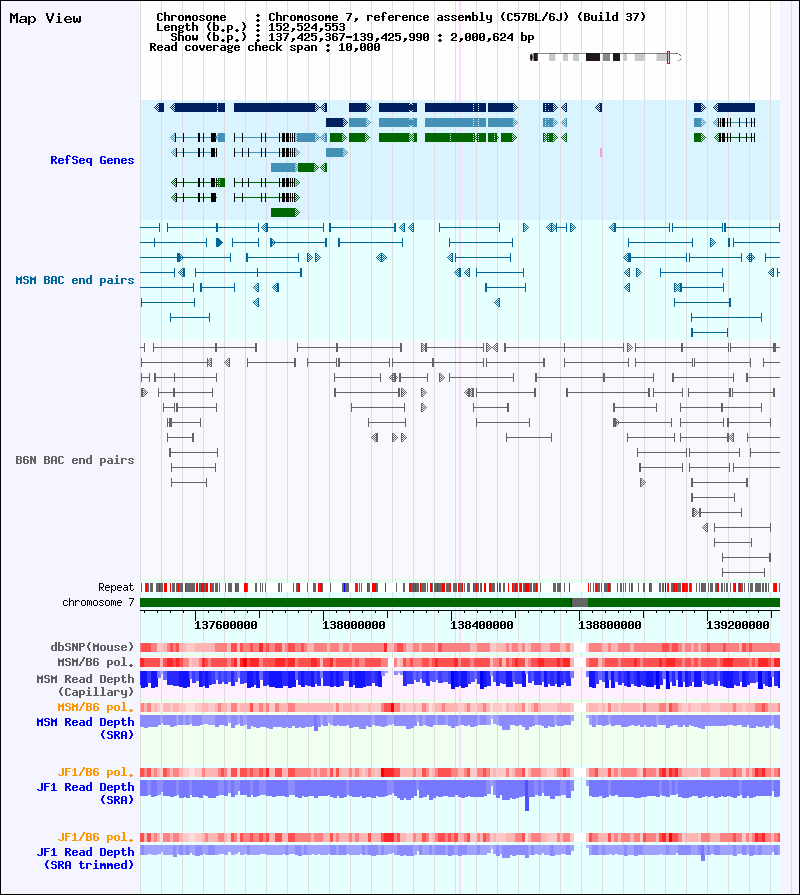 Map View

Chromosome : Chromosome 7, reference assembly (C57BL/6J) (Build 37)
Length (b.p.) : 152,524,553
Show (b.p.) : 137,425,367-139,425,990 : 2,000,624 bp
Read coverage check span : 10,000

RefSeq Genes

MSM BAC end pairs

B6N BAC end pairs

Repeat
chromosome 7

137600000 138000000 138400000 138800000 139200000

dbSNP(Mouse)
MSM/B6 pol.
MSM Read Depth (Capillary)
MSM/B6 pol.
MSM Read Depth (SRA)

JF1/B6 pol.
JF1 Read Depth (SRA)

JF1/B6 pol.
JF1 Read Depth (SRA trimmed)